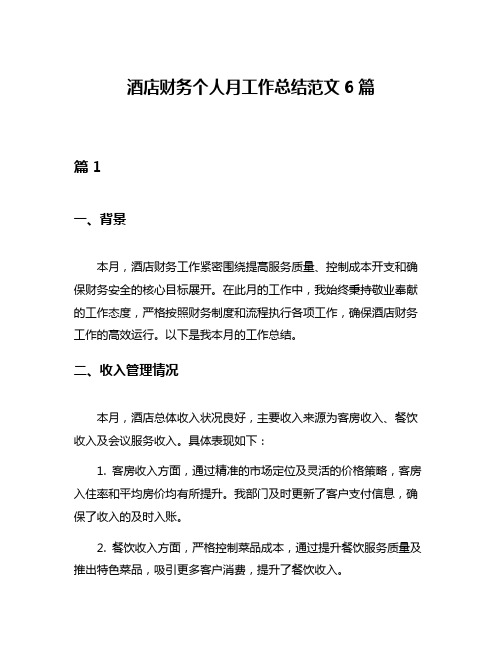 酒店财务个人月工作总结范文 6 篇

篇 1

一、背景

本月，酒店财务工作紧密围绕提高服务质量、控制成本开支和确保财务安全的核心目标展开。在此月的工作中，我始终秉持敬业奉献的工作态度，严格按照财务制度和流程执行各项工作，确保酒店财务工作的高效运行。以下是我本月的工作总结。

二、收入管理情况

本月，酒店总体收入状况良好，主要收入来源为客房收入、餐饮收入及会议服务收入。具体表现如下：

1. 客房收入方面，通过精准的市场定位及灵活的价格策略，客房入住率和平均房价均有所提升。我部门及时更新了客户支付信息，确保了收入的及时入账。

2. 餐饮收入方面，严格控制菜品成本，通过提升餐饮服务质量及推出特色菜品，吸引更多客户消费，提升了餐饮收入。